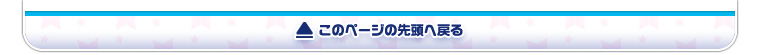 ▲ このページの先頭へ戻る